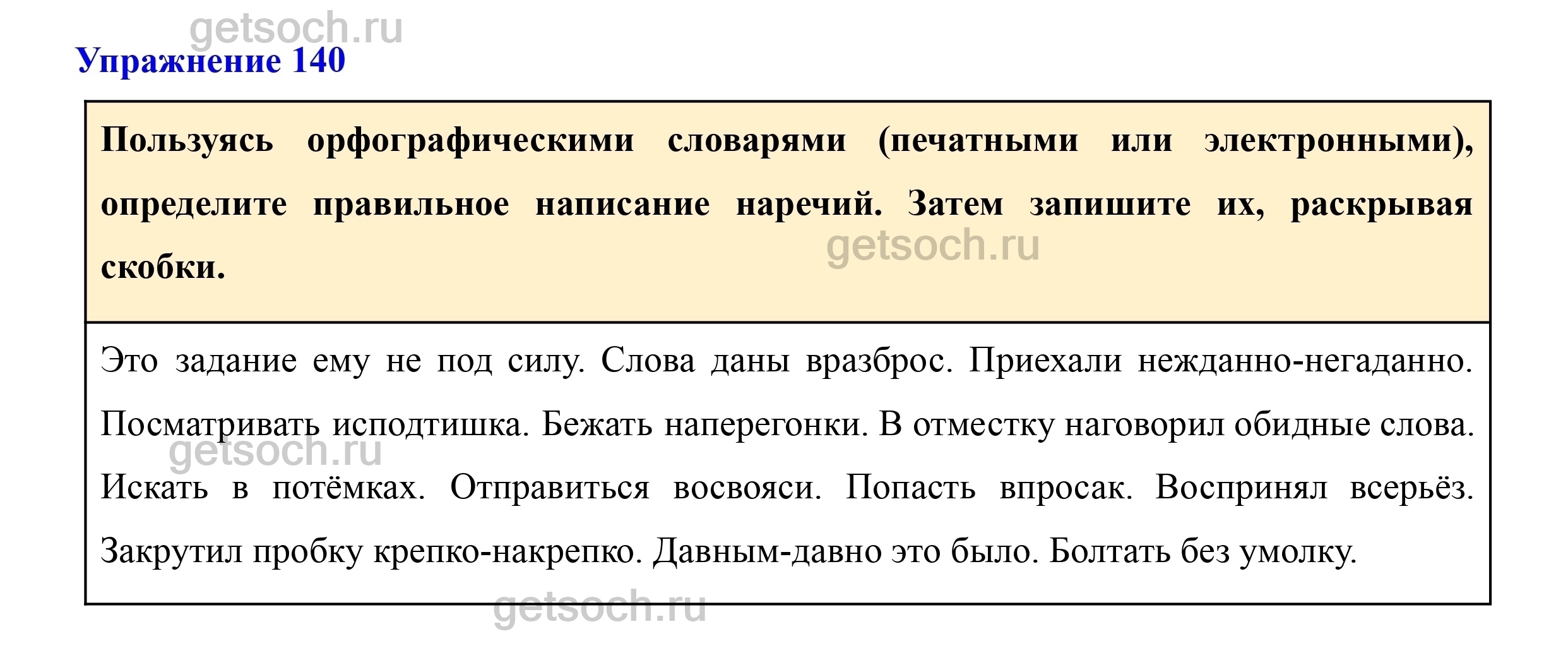 getsoch.ru
Упражнение 140

Пользуясь орфографическими словарями (печатными или электронными), определите правильное написание наречий. Затем запишите их, раскрывая скобки.

getsoch.ru

Это задание ему не под силу. Слова даны вразброс. Приехали нежданно-негаданно. Посматривать исподтишка. Бежать наперегонки. В отместку наговорил обидные слова. Искать в потёмках. Отправиться восвояси. Попасть впросак. Воспринял всерьёз. Закрутил пробку крепко-накрепко. Давным-давно это было. Болтать без умолку.

getsoch.ru

getsoch.ru